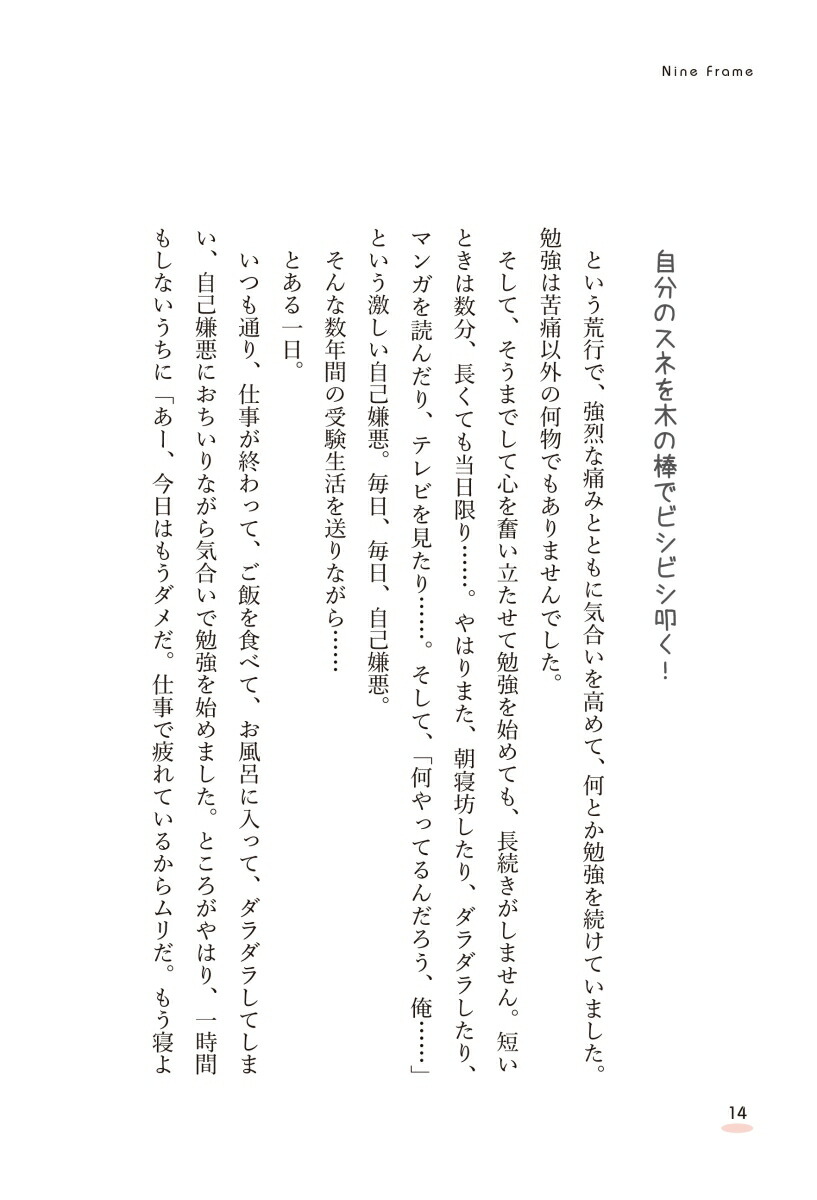 Nine Frame

自分のスネを木の棒でビシビシ叩く！

という荒行で、強烈な痛みとともに気合いを高めて、何とか勉強を続けていました。勉強は苦痛以外の何物でもありませんでした。

そして、そうまでして心を奮い立たせて勉強を始めても、長続きがしません。短いときは数分、長くても当日限り……。やはりまた、朝寝坊したり、ダラダラしたり、マンガを読んだり、テレビを見たり……。そして、「何やってるんだろう、俺……」という激しい自己嫌悪。毎日、毎日、自己嫌悪。

そんな数年間の受験生活を送りながら……

とある一日。

いつも通り、仕事が終わって、ご飯を食べて、お風呂に入って、ダラダラしてしまい、自己嫌悪におちいりながら気合いで勉強を始めました。ところがやはり、一時間もしないうちに「あー、今日はもうダメだ。仕事で疲れているからムリだ。もう寝よ

14